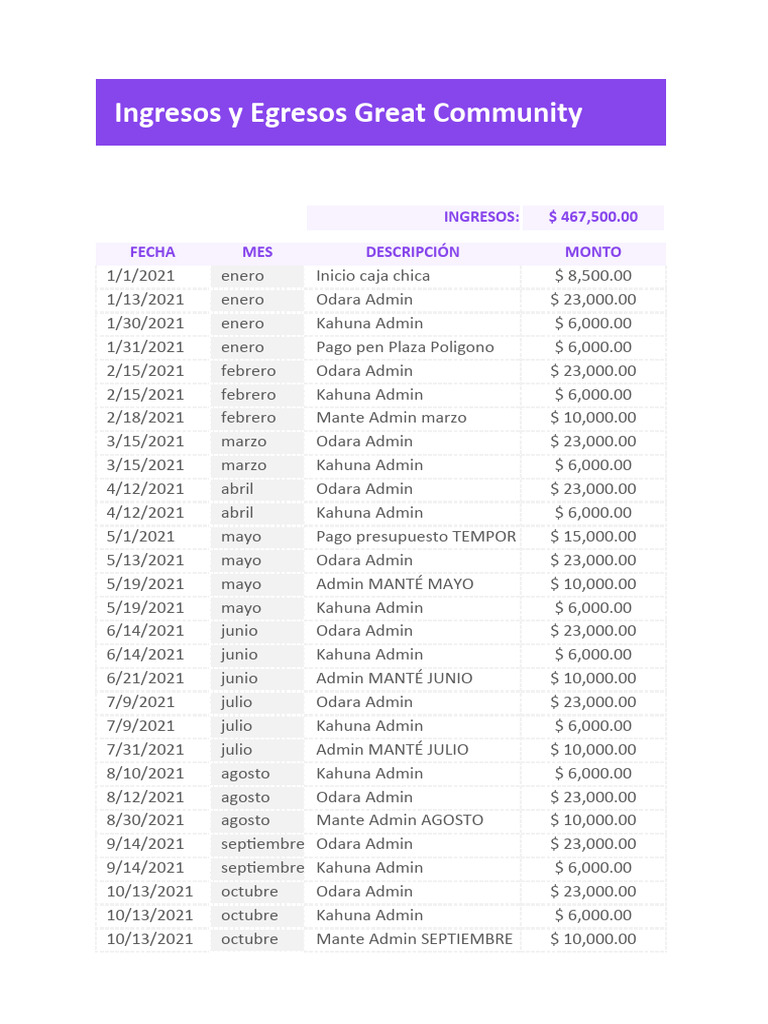 Ingresos y Egresos Great Community

INGRESOS: $ 467,500.00

| FECHA | MES | DESCRIPCIÓN | MONTO |
|---|---|---|---|
| 1/1/2021 | enero | Inicio caja chica | $ 8,500.00 |
| 1/13/2021 | enero | Odara Admin | $ 23,000.00 |
| 1/30/2021 | enero | Kahuna Admin | $ 6,000.00 |
| 1/31/2021 | enero | Pago pen Plaza Poligono | $ 6,000.00 |
| 2/15/2021 | febrero | Odara Admin | $ 23,000.00 |
| 2/15/2021 | febrero | Kahuna Admin | $ 6,000.00 |
| 2/18/2021 | febrero | Mante Admin marzo | $ 10,000.00 |
| 3/15/2021 | marzo | Odara Admin | $ 23,000.00 |
| 3/15/2021 | marzo | Kahuna Admin | $ 6,000.00 |
| 4/12/2021 | abril | Odara Admin | $ 23,000.00 |
| 4/12/2021 | abril | Kahuna Admin | $ 6,000.00 |
| 5/1/2021 | mayo | Pago presupuesto TEMPOR | $ 15,000.00 |
| 5/13/2021 | mayo | Odara Admin | $ 23,000.00 |
| 5/19/2021 | mayo | Admin MANTÉ MAYO | $ 10,000.00 |
| 5/19/2021 | mayo | Kahuna Admin | $ 6,000.00 |
| 6/14/2021 | junio | Odara Admin | $ 23,000.00 |
| 6/14/2021 | junio | Kahuna Admin | $ 6,000.00 |
| 6/21/2021 | junio | Admin MANTÉ JUNIO | $ 10,000.00 |
| 7/9/2021 | julio | Odara Admin | $ 23,000.00 |
| 7/9/2021 | julio | Kahuna Admin | $ 6,000.00 |
| 7/31/2021 | julio | Admin MANTÉ JULIO | $ 10,000.00 |
| 8/10/2021 | agosto | Kahuna Admin | $ 6,000.00 |
| 8/12/2021 | agosto | Odara Admin | $ 23,000.00 |
| 8/30/2021 | agosto | Mante Admin AGOSTO | $ 10,000.00 |
| 9/14/2021 | septiembre | Odara Admin | $ 23,000.00 |
| 9/14/2021 | septiembre | Kahuna Admin | $ 6,000.00 |
| 10/13/2021 | octubre | Odara Admin | $ 23,000.00 |
| 10/13/2021 | octubre | Kahuna Admin | $ 6,000.00 |
| 10/13/2021 | octubre | Mante Admin SEPTIEMBRE | $ 10,000.00 |